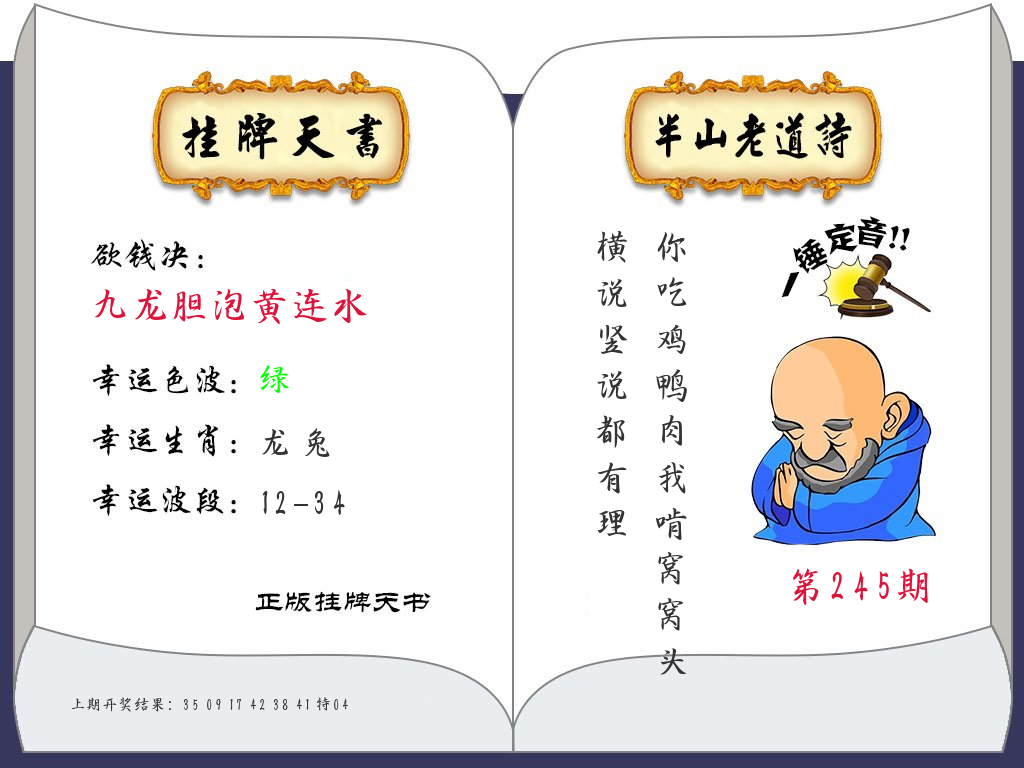 挂牌天書

欲钱决:
九龙胆泡黄连水

幸运色波:绿

幸运生肖:龙 兔

幸运波段:12-34

正版挂牌天书

上期开奖结果:35 09 17 42 38 41 特04

半山老道詩

你吃鸡鸭肉我啃窝窝头
横说竖说都有理

一锤定音!!

第245期